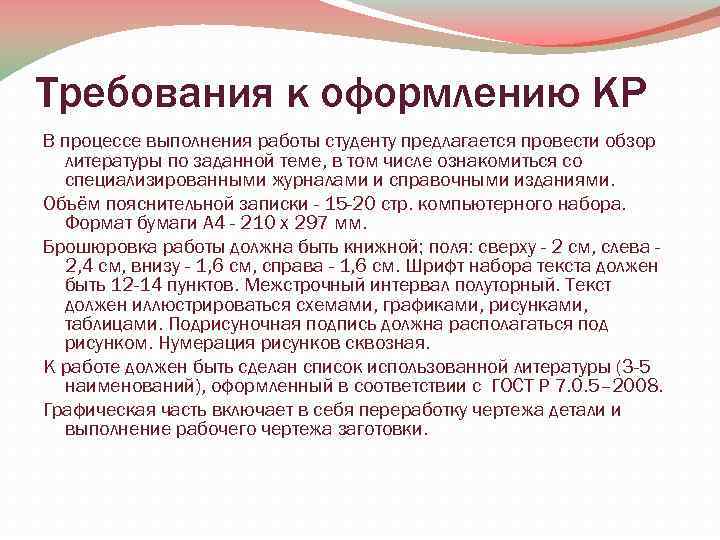 Требования к оформлению КР

В процессе выполнения работы студенту предлагается провести обзор литературы по заданной теме, в том числе ознакомиться со специализированными журналами и справочными изданиями.

Объём пояснительной записки - 15-20 стр. компьютерного набора. Формат бумаги А4 - 210 х 297 мм.

Брошюровка работы должна быть книжной; поля: сверху - 2 см, слева - 2,4 см, внизу - 1,6 см, справа - 1,6 см. Шрифт набора текста должен быть 12-14 пунктов. Межстрочный интервал полуторный. Текст должен иллюстрироваться схемами, графиками, рисунками, таблицами. Подрисуночная подпись должна располагаться под рисунком. Нумерация рисунков сквозная.

К работе должен быть сделан список использованной литературы (3-5 наименований), оформленный в соответствии с ГОСТ Р 7.0.5–2008.

Графическая часть включает в себя переработку чертежа детали и выполнение рабочего чертежа заготовки.